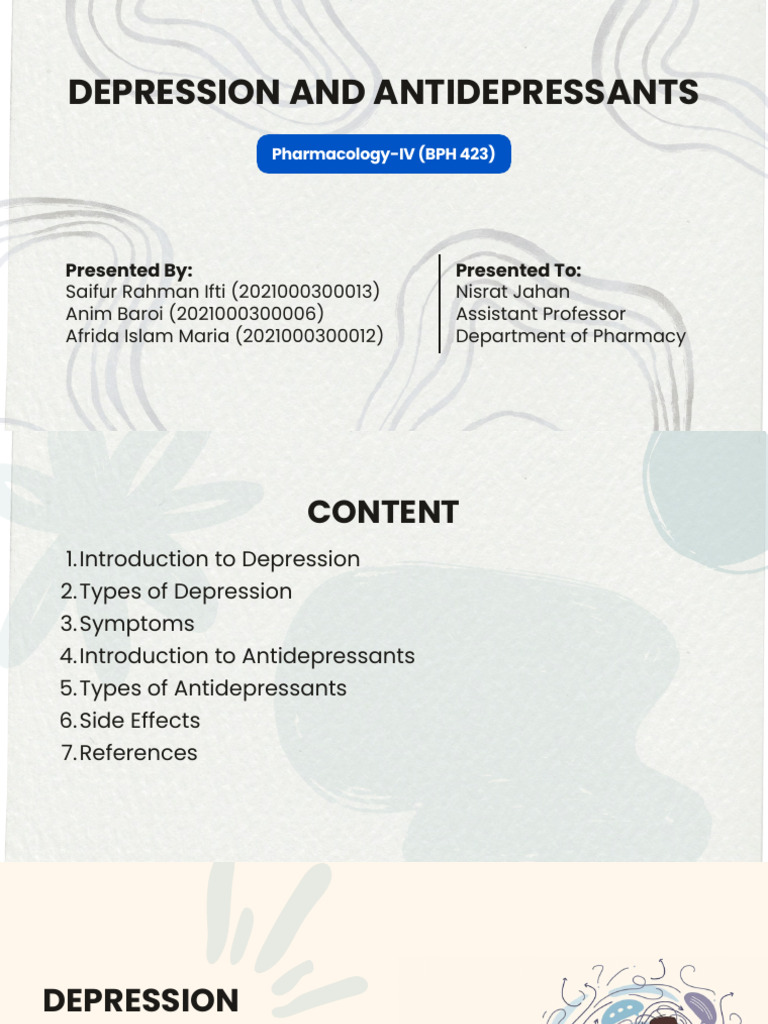 DEPRESSION AND ANTIDEPRESSANTS

Pharmacology-IV (BPH 423)

Presented By:
Saifur Rahman Ifti (2021000300013)
Anim Baroi (2021000300006)
Afrida Islam Maria (2021000300012)

Presented To:
Nisrat Jahan
Assistant Professor
Department of Pharmacy

CONTENT

1. Introduction to Depression
2. Types of Depression
3. Symptoms
4. Introduction to Antidepressants
5. Types of Antidepressants
6. Side Effects
7. References

DEPRESSION